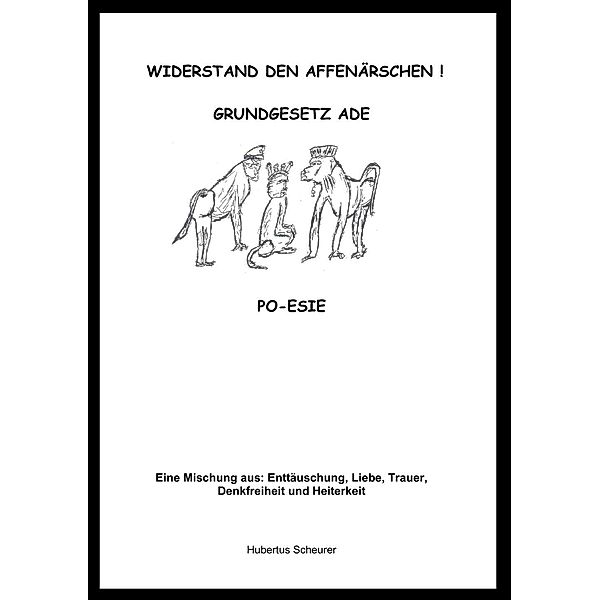 WIDERSTAND DEN AFFENÄRSCHEN !

GRUNDGESETZ ADE

PO-ESIE

Eine Mischung aus: Enttäuschung, Liebe, Trauer, Denkfreiheit und Heiterkeit

Hubertus Scheurer